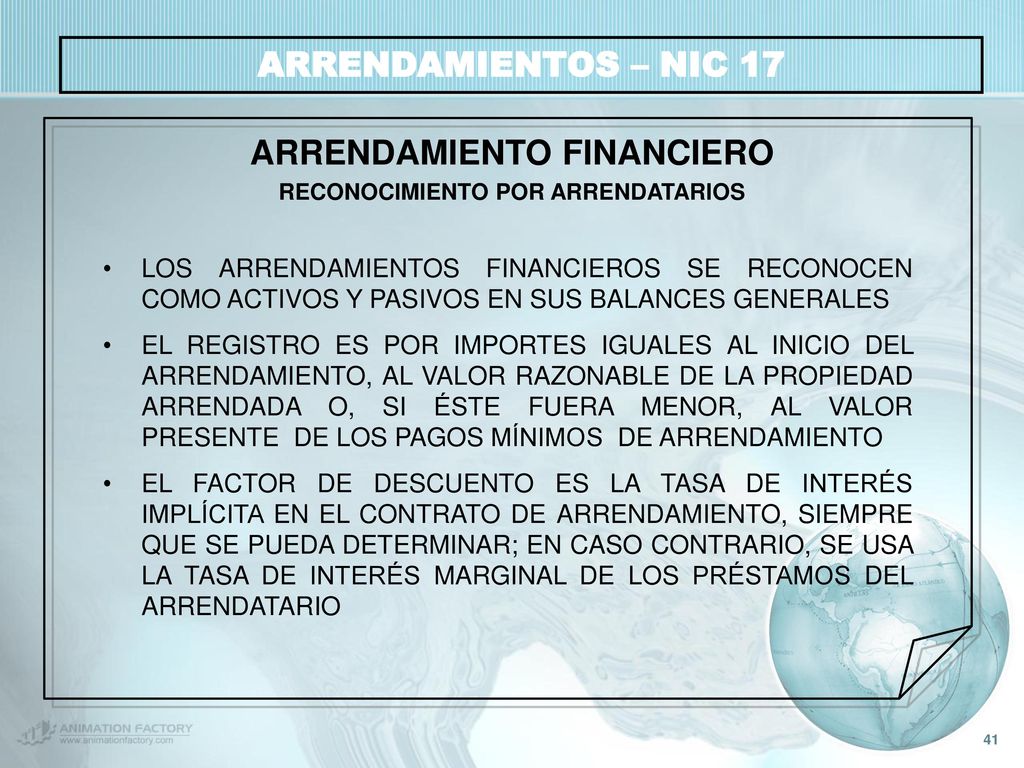 ARRENDAMIENTOS – NIC 17

ARRENDAMIENTO FINANCIERO
RECONOCIMIENTO POR ARRENDATARIOS

• LOS ARRENDAMIENTOS FINANCIEROS SE RECONOCEN COMO ACTIVOS Y PASIVOS EN SUS BALANCES GENERALES

• EL REGISTRO ES POR IMPORTES IGUALES AL INICIO DEL ARRENDAMIENTO, AL VALOR RAZONABLE DE LA PROPIEDAD ARRENDADA O, SI ÉSTE FUERA MENOR, AL VALOR PRESENTE DE LOS PAGOS MÍNIMOS DE ARRENDAMIENTO

• EL FACTOR DE DESCUENTO ES LA TASA DE INTERÉS IMPLÍCITA EN EL CONTRATO DE ARRENDAMIENTO, SIEMPRE QUE SE PUEDA DETERMINAR; EN CASO CONTRARIO, SE USA LA TASA DE INTERÉS MARGINAL DE LOS PRÉSTAMOS DEL ARRENDATARIO

ANIMATION FACTORY
www.animationfactory.com

41